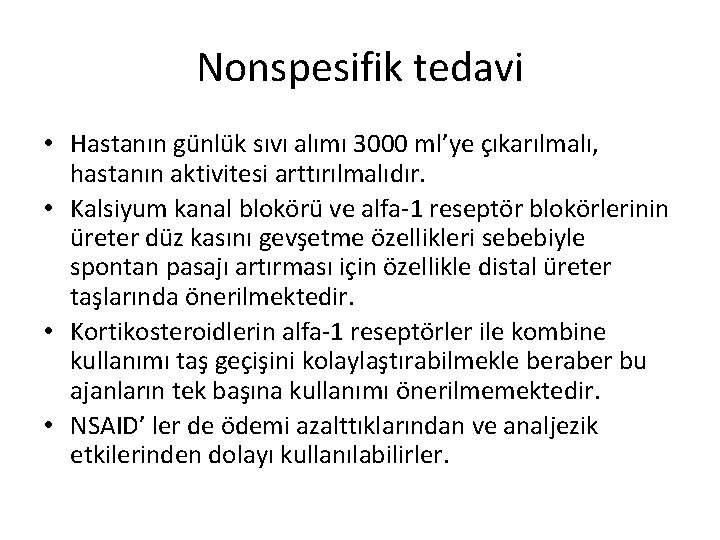 Nonspesifik tedavi

• Hastanın günlük sıvı alımı 3000 ml'ye çıkarılmalı, hastanın aktivitesi arttırılmalıdır.
• Kalsiyum kanal blokörü ve alfa-1 reseptör blokörlerinin üreter düz kasını gevşetme özellikleri sebebiyle spontan pasajı artırması için özellikle distal üreter taşlarında önerilmektedir.
• Kortikosteroidlerin alfa-1 reseptörler ile kombine kullanımı taş geçişini kolaylaştırabilmekle beraber bu ajanların tek başına kullanımı önerilmemektedir.
• NSAID' ler de ödemi azalttıklarından ve analjezik etkilerinden dolayı kullanılabilirler.